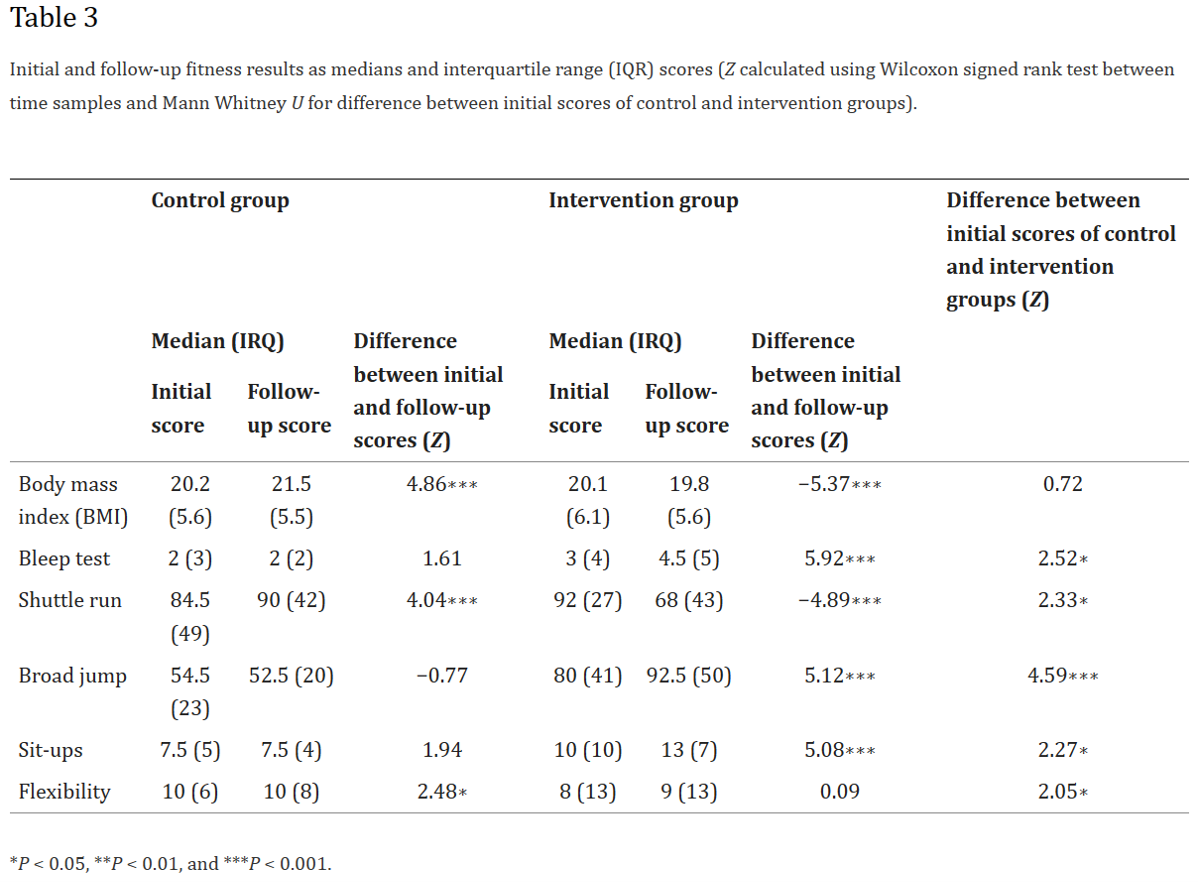 Table 3

Initial and follow-up fitness results as medians and interquartile range (IQR) scores (Z calculated using Wilcoxon signed rank test between time samples and Mann Whitney U for difference between initial scores of control and intervention groups).

| | Control group | | | Intervention group | | | Difference between initial scores of control and intervention groups (Z) |
|---|---|---|---|---|---|---|---|
| | Median (IRQ) | | Difference between initial and follow-up scores (Z) | Median (IRQ) | | Difference between initial and follow-up scores (Z) | |
| | Initial score | Follow-up score | | Initial score | Follow-up score | | |
| Body mass index (BMI) | 20.2 (5.6) | 21.5 (5.5) | 4.86*** | 20.1 (6.1) | 19.8 (5.6) | −5.37*** | 0.72 |
| Bleep test | 2 (3) | 2 (2) | 1.61 | 3 (4) | 4.5 (5) | 5.92*** | 2.52* |
| Shuttle run | 84.5 (49) | 90 (42) | 4.04*** | 92 (27) | 68 (43) | −4.89*** | 2.33* |
| Broad jump | 54.5 (23) | 52.5 (20) | −0.77 | 80 (41) | 92.5 (50) | 5.12*** | 4.59*** |
| Sit-ups | 7.5 (5) | 7.5 (4) | 1.94 | 10 (10) | 13 (7) | 5.08*** | 2.27* |
| Flexibility | 10 (6) | 10 (8) | 2.48* | 8 (13) | 9 (13) | 0.09 | 2.05* |

*P < 0.05, **P < 0.01, and ***P < 0.001.